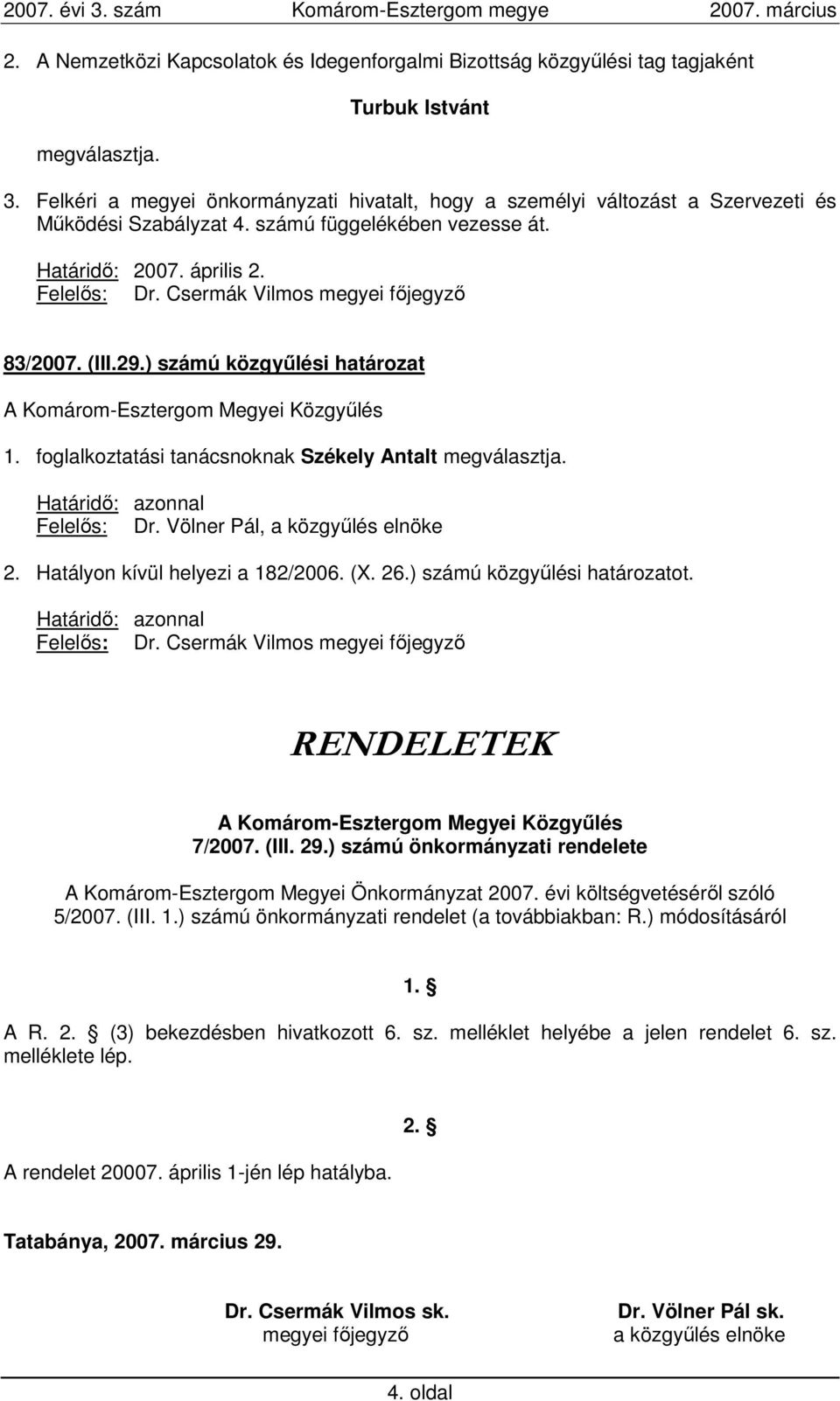 2007. évi 3. szám Komárom-Esztergom megye 2007. március

2. A Nemzetközi Kapcsolatok és Idegenforgalmi Bizottság közgyűlési tag tagjaként

Turbuk Istvánt

megválasztja.

3. Felkéri a megyei önkormányzati hivatalt, hogy a személyi változást a Szervezeti és Működési Szabályzat 4. számú függelékében vezesse át.

Határidő: 2007. április 2.
Felelős: Dr. Csermák Vilmos megyei főjegyző

83/2007. (III.29.) számú közgyűlési határozat

A Komárom-Esztergom Megyei Közgyűlés

1. foglalkoztatási tanácsnoknak Székely Antalt megválasztja.

Határidő: azonnal
Felelős: Dr. Völner Pál, a közgyűlés elnöke

2. Hatályon kívül helyezi a 182/2006. (X. 26.) számú közgyűlési határozatot.

Határidő: azonnal
Felelős: Dr. Csermák Vilmos megyei főjegyző

RENDELETEK

A Komárom-Esztergom Megyei Közgyűlés
7/2007. (III. 29.) számú önkormányzati rendelete

A Komárom-Esztergom Megyei Önkormányzat 2007. évi költségvetéséről szóló 5/2007. (III. 1.) számú önkormányzati rendelet (a továbbiakban: R.) módosításáról

1. §

A R. 2. § (3) bekezdésben hivatkozott 6. sz. melléklet helyébe a jelen rendelet 6. sz. melléklete lép.

2. §

A rendelet 20007. április 1-jén lép hatályba.

Tatabánya, 2007. március 29.

Dr. Csermák Vilmos sk.
megyei főjegyző

Dr. Völner Pál sk.
a közgyűlés elnöke

4. oldal